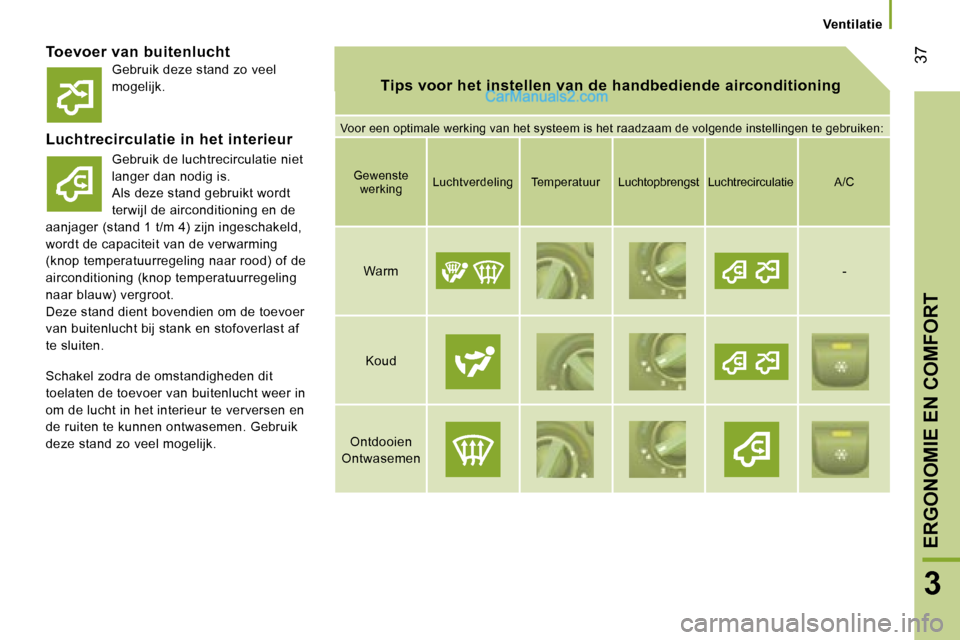 Ventilatie

37

Toevoer van buitenlucht

Gebruik deze stand zo veel mogelijk.

Luchtrecirculatie in het interieur

Gebruik de luchtrecirculatie niet langer dan nodig is.
Als deze stand gebruikt wordt terwijl de airconditioning en de aanjager (stand 1 t/m 4) zijn ingeschakeld, wordt de capaciteit van de verwarming (knop temperatuurregeling naar rood) of de airconditioning (knop temperatuurregeling naar blauw) vergroot.
Deze stand dient bovendien om de toevoer van buitenlucht bij stank en stofoverlast af te sluiten.

Schakel zodra de omstandigheden dit toelaten de toevoer van buitenlucht weer in om de lucht in het interieur te verversen en de ruiten te kunnen ontwasemen. Gebruik deze stand zo veel mogelijk.

Tips voor het instellen van de handbediende airconditioning

CarManuals2.com

Voor een optimale werking van het systeem is het raadzaam de volgende instellingen te gebruiken:

| Gewenste werking | Luchtverdeling | Temperatuur | Luchtopbrengst | Luchtrecirculatie | A/C |
|---|---|---|---|---|---|
| Warm | | | | | - |
| Koud | | | | | |
| Ontdooien Ontwasemen | | | | | |

ERGONOMIE EN COMFORT

3

carmanualsonline.info